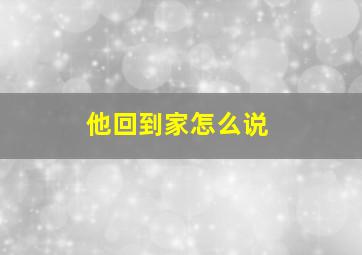 他回到家怎么说